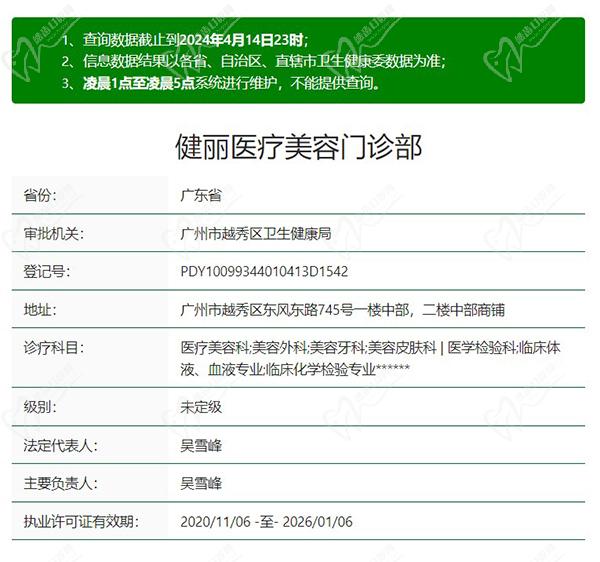 1、查询数据截止到2024年4月14日23时;
2、信息数据结果以各省、自治区、直辖市卫生健康委数据为准;
3、凌晨1点至凌晨5点系统进行维护，不能提供查询。

健丽医疗美容门诊部

| 省份: | 广东省 |
|---|---|
| 审批机关: | 广州市越秀区卫生健康局 |
| 登记号: | PDY10099344010413D1542 |
| 地址: | 广州市越秀区东风东路745号一楼中部，二楼中部商铺 |
| 诊疗科目: | 医疗美容科;美容外科;美容牙科;美容皮肤科 \| 医学检验科;临床体液、血液专业;临床化学检验专业****** |
| 级别: | 未定级 |
| 法定代表人: | 吴雪峰 |
| 主要负责人: | 吴雪峰 |
| 执业许可证有效期: | 2020/11/06 -至- 2026/01/06 |